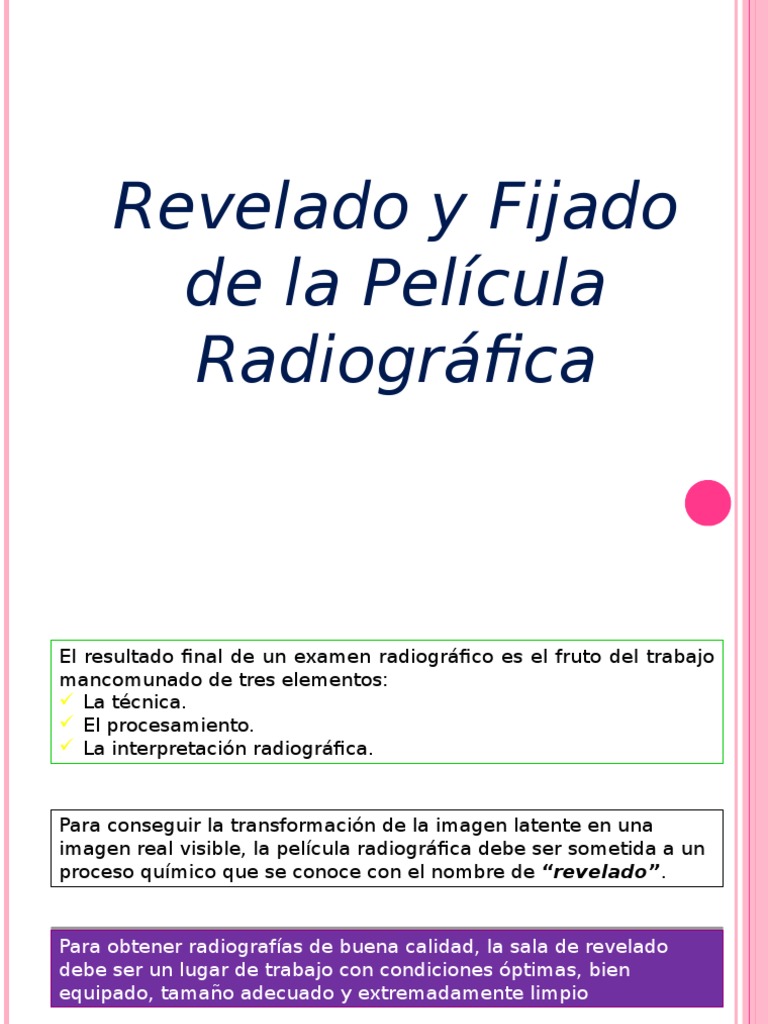 Revelado y Fijado de la Película Radiográfica

El resultado final de un examen radiográfico es el fruto del trabajo mancomunado de tres elementos:
✓ La técnica.
✓ El procesamiento.
✓ La interpretación radiográfica.

Para conseguir la transformación de la imagen latente en una imagen real visible, la película radiográfica debe ser sometida a un proceso químico que se conoce con el nombre de "revelado".

Para obtener radiografías de buena calidad, la sala de revelado debe ser un lugar de trabajo con condiciones óptimas, bien equipado, tamaño adecuado y extremadamente limpio